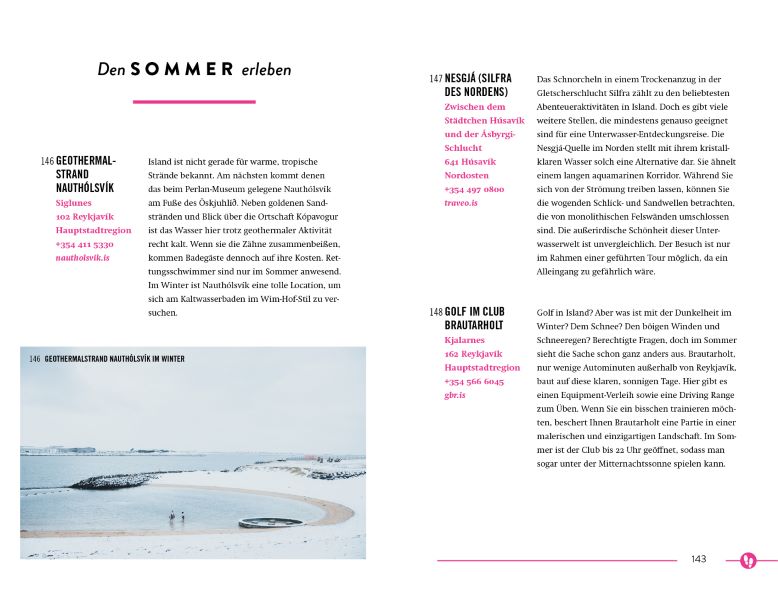 Den SOMMER erleben

146 GEOTHERMALSTRAND NAUTHÓLSVÍK
Siglunes
102 Reykjavík
Hauptstadtregion
+354 411 5330
nautholsvik.is

Island ist nicht gerade für warme, tropische Strände bekannt. Am nächsten kommt denen das beim Perlan-Museum gelegene Nauthólsvík am Fuße des Öskjuhlíð. Neben goldenen Sandstränden und Blick über die Ortschaft Kópavogur ist das Wasser hier trotz geothermaler Aktivität recht kalt. Wenn sie die Zähne zusammenbeißen, kommen Badegäste dennoch auf ihre Kosten. Rettungsschwimmer sind nur im Sommer anwesend. Im Winter ist Nauthólsvík eine tolle Location, um sich am Kaltwasserbaden im Wim-Hof-Stil zu versuchen.

146 GEOTHERMALSTRAND NAUTHÓLSVÍK IM WINTER

147 NESGJÁ (SILFRA DES NORDENS)
Zwischen dem Städtchen Húsavík und der Ásbyrgi-Schlucht
641 Húsavík
Nordosten
+354 497 0800
traveo.is

Das Schnorcheln in einem Trockenanzug in der Gletscherschlucht Silfra zählt zu den beliebtesten Abenteueraktivitäten in Island. Doch es gibt viele weitere Stellen, die mindestens genauso geeignet sind für eine Unterwasser-Entdeckungsreise. Die Nesgjá-Quelle im Norden stellt mit ihrem kristallklaren Wasser solch eine Alternative dar. Sie ähnelt einem langen aquamarinen Korridor. Während Sie sich von der Strömung treiben lassen, können Sie die wogenden Schlick- und Sandwellen betrachten, die von monolithischen Felswänden umschlossen sind. Die außerirdische Schönheit dieser Unterwasserwelt ist unvergleichlich. Der Besuch ist nur im Rahmen einer geführten Tour möglich, da ein Alleingang zu gefährlich wäre.

148 GOLF IM CLUB BRAUTARHOLT
Kjalarnes
162 Reykjavík
Hauptstadtregion
+354 566 6045
gbr.is

Golf in Island? Aber was ist mit der Dunkelheit im Winter? Dem Schnee? Den böigen Winden und Schneeregen? Berechtigte Fragen, doch im Sommer sieht die Sache schon ganz anders aus. Brautarholt, nur wenige Autominuten außerhalb von Reykjavík, baut auf diese klaren, sonnigen Tage. Hier gibt es einen Equipment-Verleih sowie eine Driving Range zum Üben. Wenn Sie ein bisschen trainieren möchten, beschert Ihnen Brautarholt eine Partie in einer malerischen und einzigartigen Landschaft. Im Sommer ist der Club bis 22 Uhr geöffnet, sodass man sogar unter der Mitternachtssonne spielen kann.

143